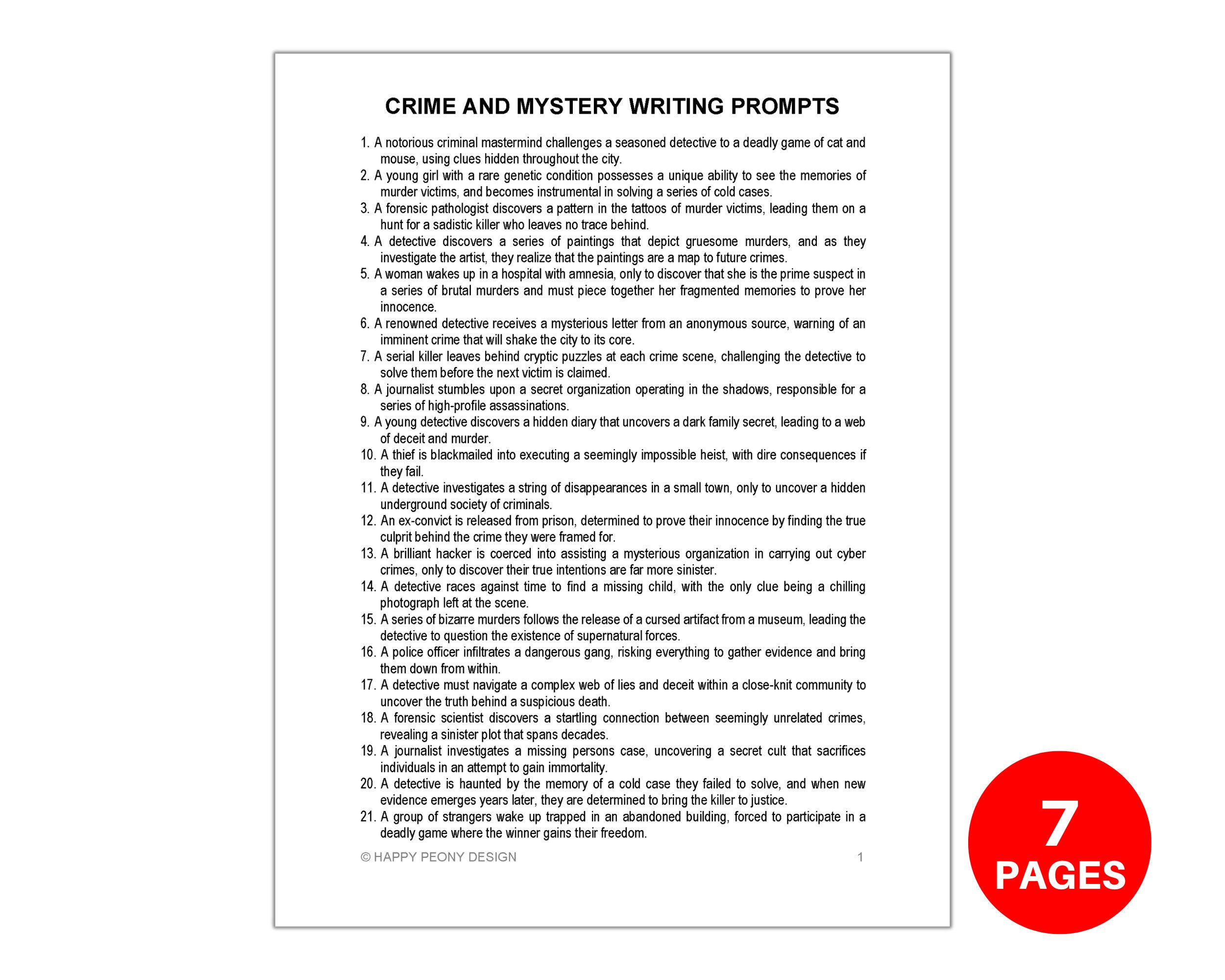 CRIME AND MYSTERY WRITING PROMPTS

1. A notorious criminal mastermind challenges a seasoned detective to a deadly game of cat and mouse, using clues hidden throughout the city.
2. A young girl with a rare genetic condition possesses a unique ability to see the memories of murder victims, and becomes instrumental in solving a series of cold cases.
3. A forensic pathologist discovers a pattern in the tattoos of murder victims, leading them on a hunt for a sadistic killer who leaves no trace behind.
4. A detective discovers a series of paintings that depict gruesome murders, and as they investigate the artist, they realize that the paintings are a map to future crimes.
5. A woman wakes up in a hospital with amnesia, only to discover that she is the prime suspect in a series of brutal murders and must piece together her fragmented memories to prove her innocence.
6. A renowned detective receives a mysterious letter from an anonymous source, warning of an imminent crime that will shake the city to its core.
7. A serial killer leaves behind cryptic puzzles at each crime scene, challenging the detective to solve them before the next victim is claimed.
8. A journalist stumbles upon a secret organization operating in the shadows, responsible for a series of high-profile assassinations.
9. A young detective discovers a hidden diary that uncovers a dark family secret, leading to a web of deceit and murder.
10. A thief is blackmailed into executing a seemingly impossible heist, with dire consequences if they fail.
11. A detective investigates a string of disappearances in a small town, only to uncover a hidden underground society of criminals.
12. An ex-convict is released from prison, determined to prove their innocence by finding the true culprit behind the crime they were framed for.
13. A brilliant hacker is coerced into assisting a mysterious organization in carrying out cyber crimes, only to discover their true intentions are far more sinister.
14. A detective races against time to find a missing child, with the only clue being a chilling photograph left at the scene.
15. A series of bizarre murders follows the release of a cursed artifact from a museum, leading the detective to question the existence of supernatural forces.
16. A police officer infiltrates a dangerous gang, risking everything to gather evidence and bring them down from within.
17. A detective must navigate a complex web of lies and deceit within a close-knit community to uncover the truth behind a suspicious death.
18. A forensic scientist discovers a startling connection between seemingly unrelated crimes, revealing a sinister plot that spans decades.
19. A journalist investigates a missing persons case, uncovering a secret cult that sacrifices individuals in an attempt to gain immortality.
20. A detective is haunted by the memory of a cold case they failed to solve, and when new evidence emerges years later, they are determined to bring the killer to justice.
21. A group of strangers wake up trapped in an abandoned building, forced to participate in a deadly game where the winner gains their freedom.

© HAPPY PEONY DESIGN 1

7 PAGES